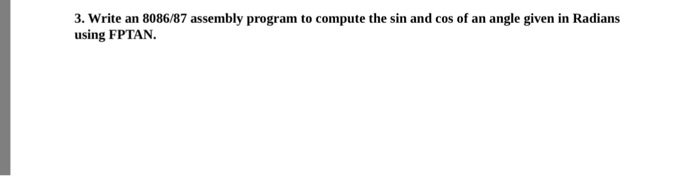 3. Write an 8086/87 assembly program to compute the sin and cos of an angle given in Radians using FPTAN.